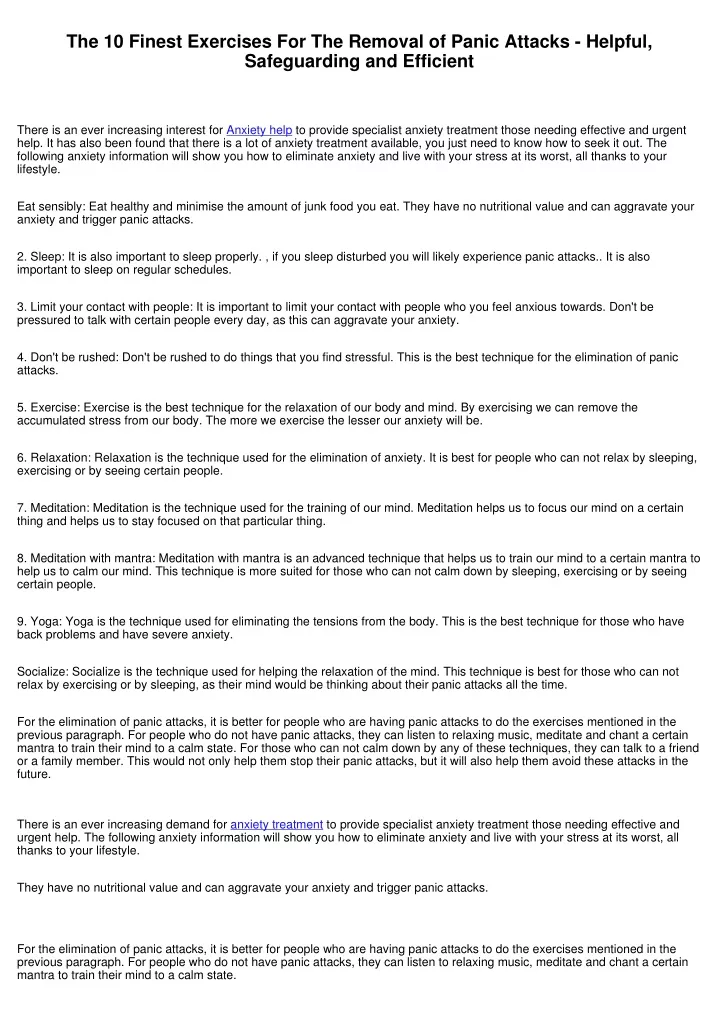 The 10 Finest Exercises For The Removal of Panic Attacks - Helpful, Safeguarding and Efficient

There is an ever increasing interest for Anxiety help to provide specialist anxiety treatment those needing effective and urgent help. It has also been found that there is a lot of anxiety treatment available, you just need to know how to seek it out. The following anxiety information will show you how to eliminate anxiety and live with your stress at its worst, all thanks to your lifestyle.

Eat sensibly: Eat healthy and minimise the amount of junk food you eat. They have no nutritional value and can aggravate your anxiety and trigger panic attacks.

2. Sleep: It is also important to sleep properly. , if you sleep disturbed you will likely experience panic attacks.. It is also important to sleep on regular schedules.

3. Limit your contact with people: It is important to limit your contact with people who you feel anxious towards. Don't be pressured to talk with certain people every day, as this can aggravate your anxiety.

4. Don't be rushed: Don't be rushed to do things that you find stressful. This is the best technique for the elimination of panic attacks.

5. Exercise: Exercise is the best technique for the relaxation of our body and mind. By exercising we can remove the accumulated stress from our body. The more we exercise the lesser our anxiety will be.

6. Relaxation: Relaxation is the technique used for the elimination of anxiety. It is best for people who can not relax by sleeping, exercising or by seeing certain people.

7. Meditation: Meditation is the technique used for the training of our mind. Meditation helps us to focus our mind on a certain thing and helps us to stay focused on that particular thing.

8. Meditation with mantra: Meditation with mantra is an advanced technique that helps us to train our mind to a certain mantra to help us to calm our mind. This technique is more suited for those who can not calm down by sleeping, exercising or by seeing certain people.

9. Yoga: Yoga is the technique used for eliminating the tensions from the body. This is the best technique for those who have back problems and have severe anxiety.

Socialize: Socialize is the technique used for helping the relaxation of the mind. This technique is best for those who can not relax by exercising or by sleeping, as their mind would be thinking about their panic attacks all the time.

For the elimination of panic attacks, it is better for people who are having panic attacks to do the exercises mentioned in the previous paragraph. For people who do not have panic attacks, they can listen to relaxing music, meditate and chant a certain mantra to train their mind to a calm state. For those who can not calm down by any of these techniques, they can talk to a friend or a family member. This would not only help them stop their panic attacks, but it will also help them avoid these attacks in the future.

There is an ever increasing demand for anxiety treatment to provide specialist anxiety treatment those needing effective and urgent help. The following anxiety information will show you how to eliminate anxiety and live with your stress at its worst, all thanks to your lifestyle.

They have no nutritional value and can aggravate your anxiety and trigger panic attacks.

For the elimination of panic attacks, it is better for people who are having panic attacks to do the exercises mentioned in the previous paragraph. For people who do not have panic attacks, they can listen to relaxing music, meditate and chant a certain mantra to train their mind to a calm state.